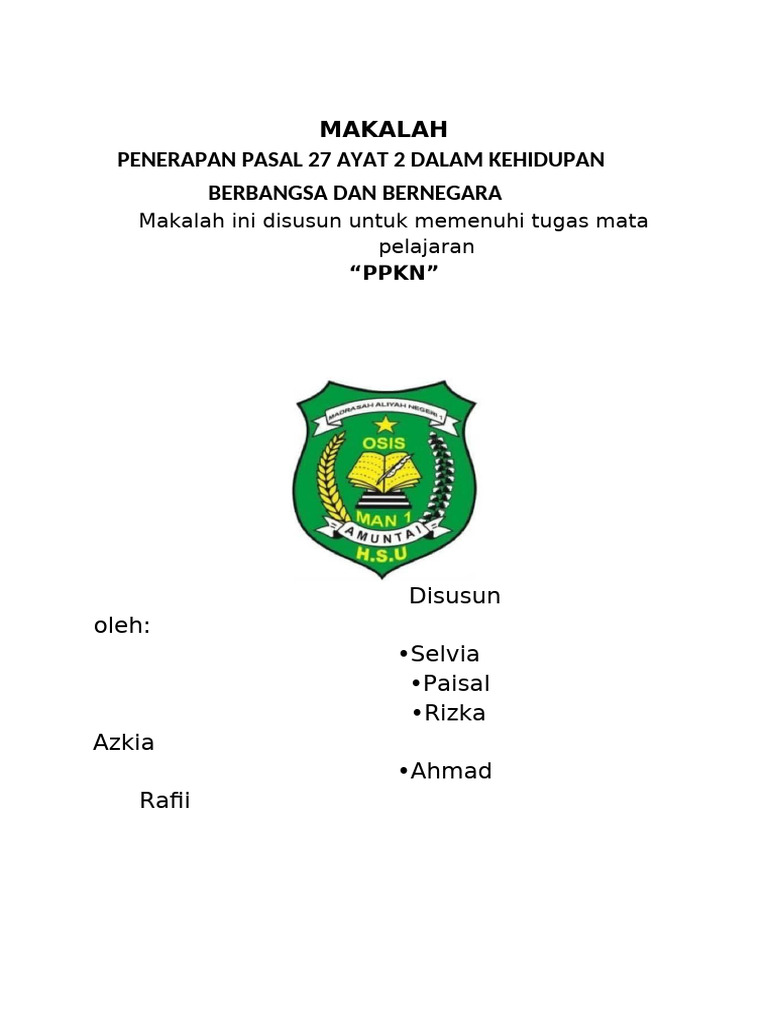 MAKALAH

PENERAPAN PASAL 27 AYAT 2 DALAM KEHIDUPAN BERBANGSA DAN BERNEGARA

Makalah ini disusun untuk memenuhi tugas mata pelajaran

“PPKN”

MADRASAH ALIYAH NEGERI 1

OSIS

MAN 1

AMUNTAI

H.S.U

Disusun oleh:

•Selvia

•Paisal

•Rizka Azkia

•Ahmad Rafii